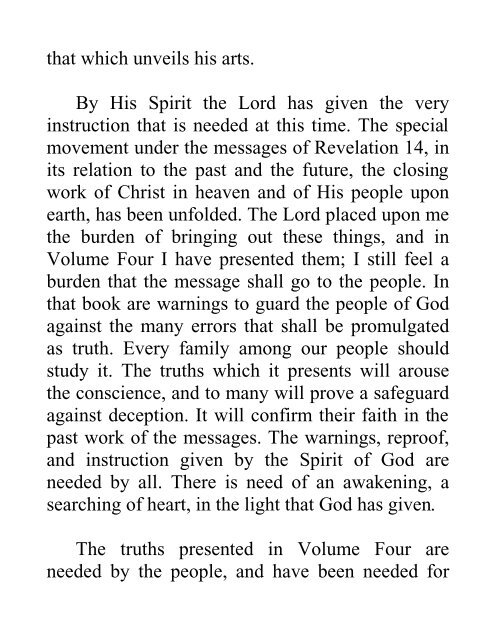 that which unveils his arts.

By His Spirit the Lord has given the very instruction that is needed at this time. The special movement under the messages of Revelation 14, in its relation to the past and the future, the closing work of Christ in heaven and of His people upon earth, has been unfolded. The Lord placed upon me the burden of bringing out these things, and in Volume Four I have presented them; I still feel a burden that the message shall go to the people. In that book are warnings to guard the people of God against the many errors that shall be promulgated as truth. Every family among our people should study it. The truths which it presents will arouse the conscience, and to many will prove a safeguard against deception. It will confirm their faith in the past work of the messages. The warnings, reproof, and instruction given by the Spirit of God are needed by all. There is need of an awakening, a searching of heart, in the light that God has given.

The truths presented in Volume Four are needed by the people, and have been needed for